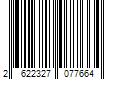 2 622327 077664